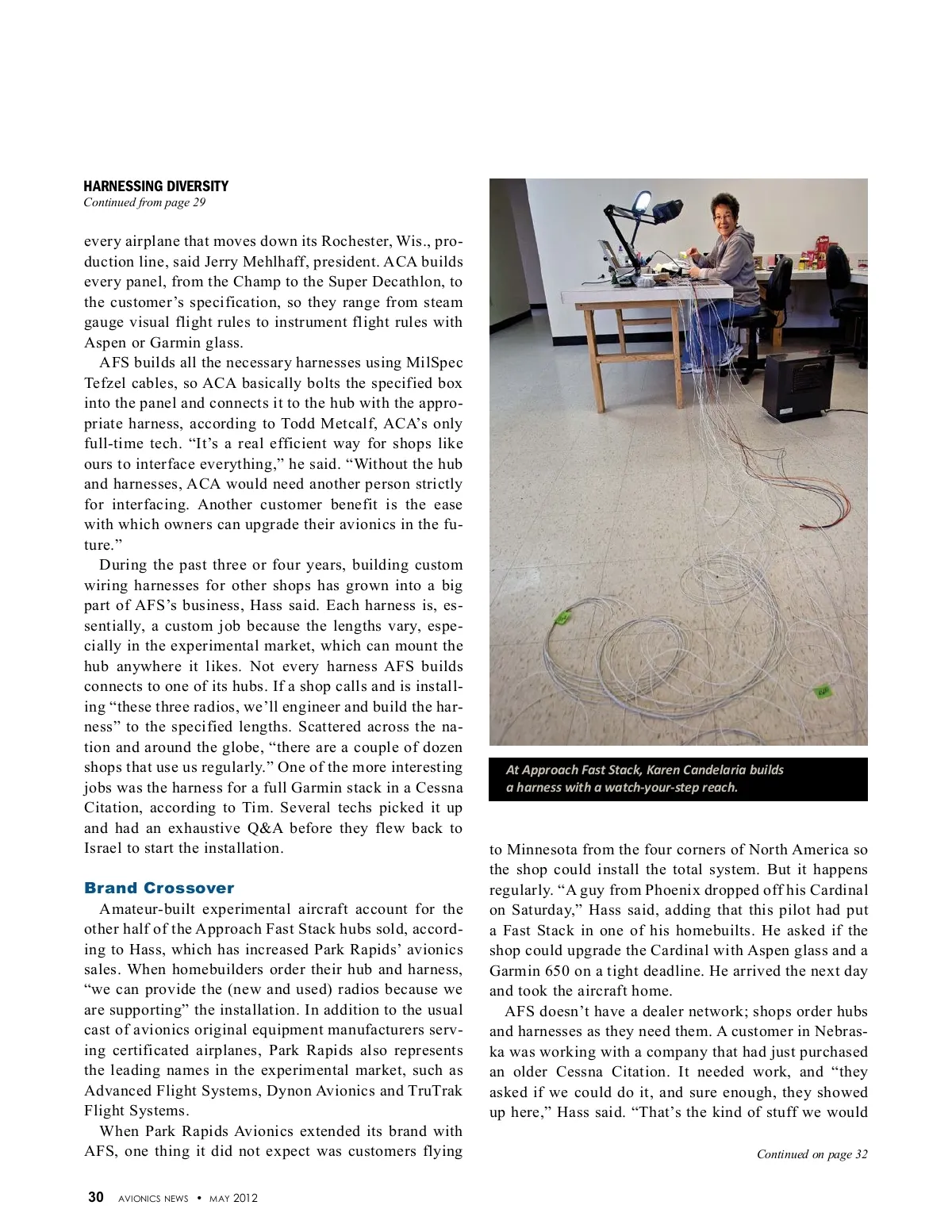 HARNESSING DIVERSITY
Continued from page 29

every airplane that moves down its Rochester, Wis., production line, said Jerry Mehlhaff, president. ACA builds every panel, from the Champ to the Super Decathlon, to the customer's specification, so they range from steam gauge visual flight rules to instrument flight rules with Aspen or Garmin glass.

AFS builds all the necessary harnesses using MilSpec Tefzel cables, so ACA basically bolts the specified box into the panel and connects it to the hub with the appropriate harness, according to Todd Metcalf, ACA's only full-time tech. "It's a real efficient way for shops like ours to interface everything," he said. "Without the hub and harnesses, ACA would need another person strictly for interfacing. Another customer benefit is the ease with which owners can upgrade their avionics in the future."

During the past three or four years, building custom wiring harnesses for other shops has grown into a big part of AFS's business, Hass said. Each harness is, essentially, a custom job because the lengths vary, especially in the experimental market, which can mount the hub anywhere it likes. Not every harness AFS builds connects to one of its hubs. If a shop calls and is installing "these three radios, we'll engineer and build the harness" to the specified lengths. Scattered across the nation and around the globe, "there are a couple of dozen shops that use us regularly." One of the more interesting jobs was the harness for a full Garmin stack in a Cessna Citation, according to Tim. Several techs picked it up and had an exhaustive Q&A before they flew back to Israel to start the installation.

Brand Crossover
Amateur-built experimental aircraft account for the other half of the Approach Fast Stack hubs sold, according to Hass, which has increased Park Rapids' avionics sales. When homebuilders order their hub and harness, "we can provide the (new and used) radios because we are supporting" the installation. In addition to the usual cast of avionics original equipment manufacturers serving certificated airplanes, Park Rapids also represents the leading names in the experimental market, such as Advanced Flight Systems, Dynon Avionics and TruTrak Flight Systems.

When Park Rapids Avionics extended its brand with AFS, one thing it did not expect was customers flying

At Approach Fast Stack, Karen Candelaria builds a harness with a watch-your-step reach.

to Minnesota from the four corners of North America so the shop could install the total system. But it happens regularly. "A guy from Phoenix dropped off his Cardinal on Saturday," Hass said, adding that this pilot had put a Fast Stack in one of his homebuilts. He asked if the shop could upgrade the Cardinal with Aspen glass and a Garmin 650 on a tight deadline. He arrived the next day and took the aircraft home.

AFS doesn't have a dealer network; shops order hubs and harnesses as they need them. A customer in Nebraska was working with a company that had just purchased an older Cessna Citation. It needed work, and "they asked if we could do it, and sure enough, they showed up here," Hass said. "That's the kind of stuff we would

Continued on page 32

30 AVIONICS NEWS • MAY 2012